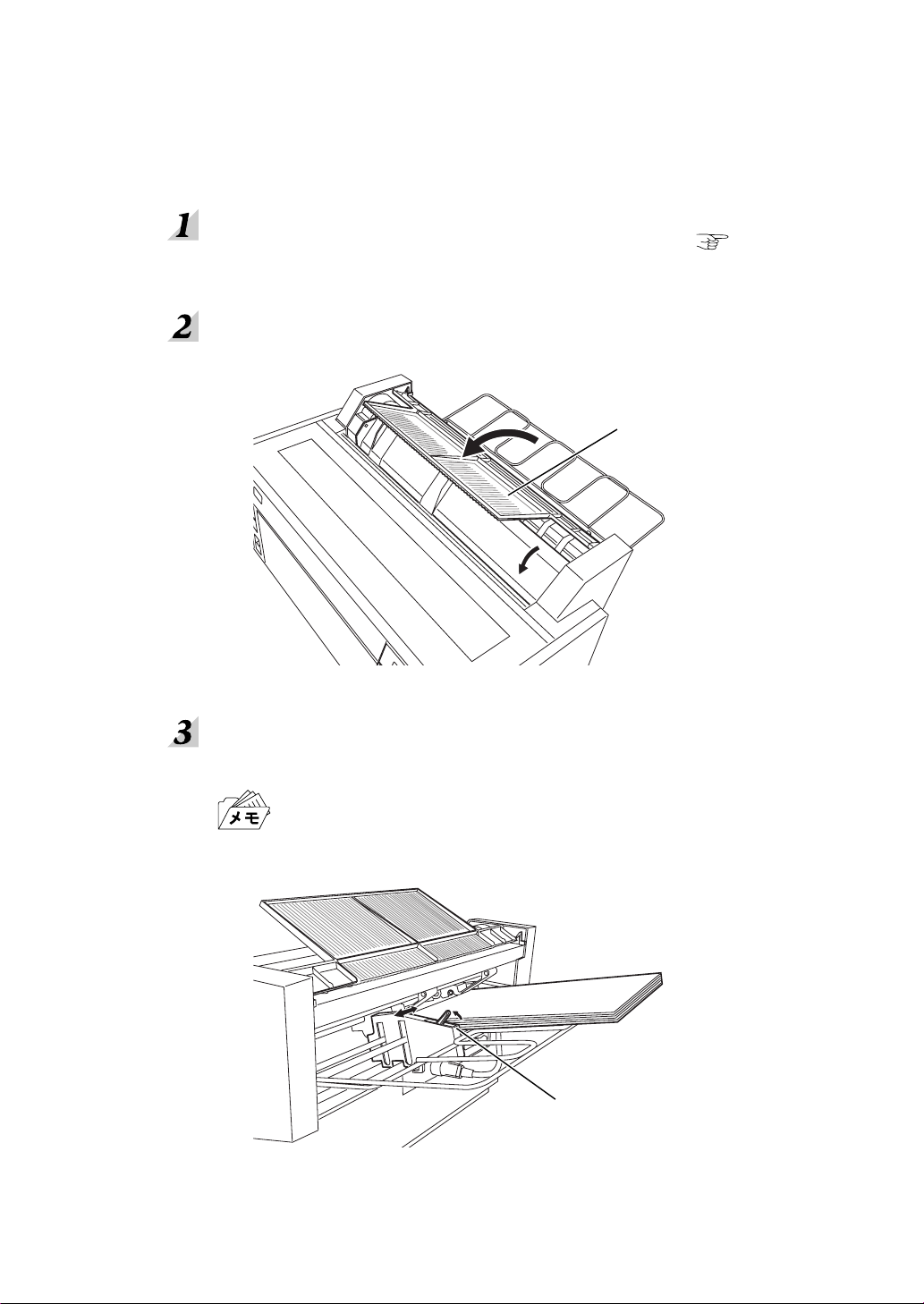 1

2

3

メモ